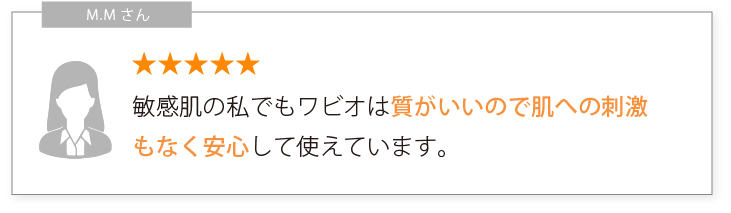 M.M さん

★★★★★

敏感肌の私でもワビオは質がいいので肌への刺激もなく安心して使えています。